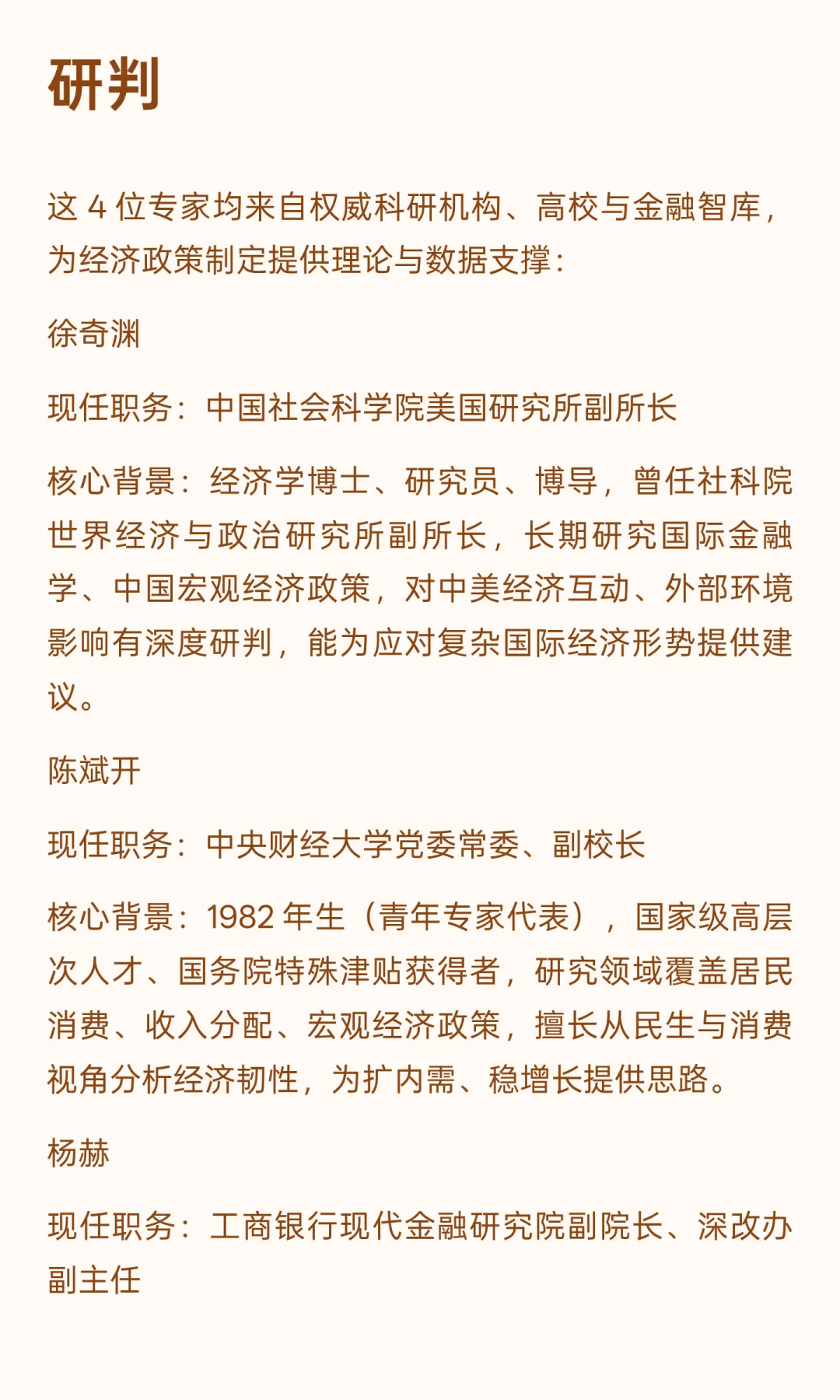 研判

这 4 位专家均来自权威科研机构、高校与金融智库，为经济政策制定提供理论与数据支撑：

徐奇渊

现任职务：中国社会科学院美国研究所副所长

核心背景：经济学博士、研究员、博导，曾任社科院世界经济与政治研究所副所长，长期研究国际金融学、中国宏观经济政策，对中美经济互动、外部环境影响有深度研判，能为应对复杂国际经济形势提供建议。

陈斌开

现任职务：中央财经大学党委常委、副校长

核心背景：1982 年生（青年专家代表），国家级高层次人才、国务院特殊津贴获得者，研究领域覆盖居民消费、收入分配、宏观经济政策，擅长从民生与消费视角分析经济韧性，为扩内需、稳增长提供思路。

杨赫

现任职务：工商银行现代金融研究院副院长、深改办副主任